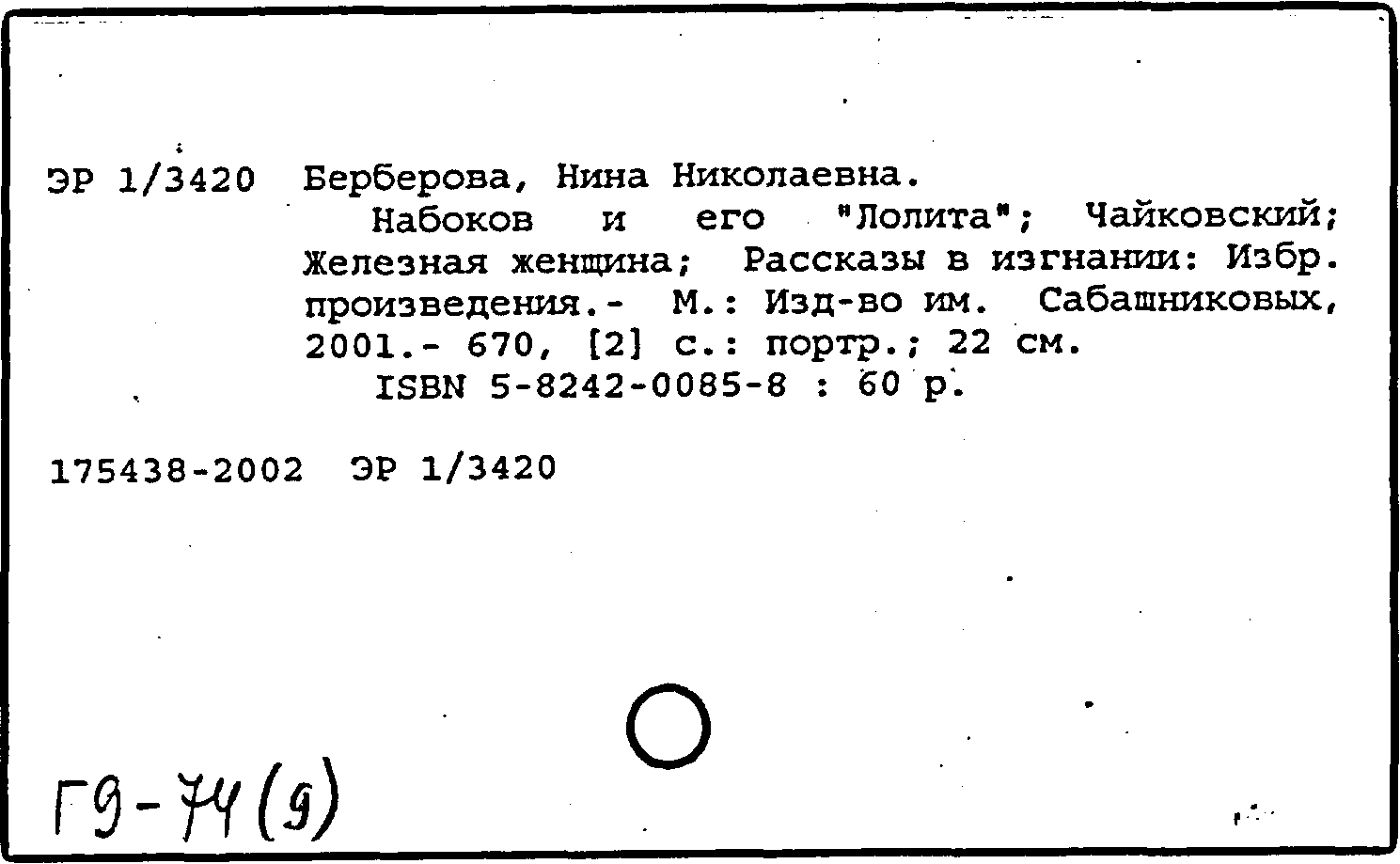 ЭР 1/3420 Берберова, Нина Николаевна.
Набоков и его "Лолита"; Чайковский; Железная женщина; Рассказы в изгнании: Избр. произведения.- М.: Изд-во им. Сабашниковых, 2001.- 670, [2] с.: портр.; 22 см.
ISBN 5-8242-0085-8 : 60 р.

175438-2002 ЭР 1/3420

Г9-74(9)